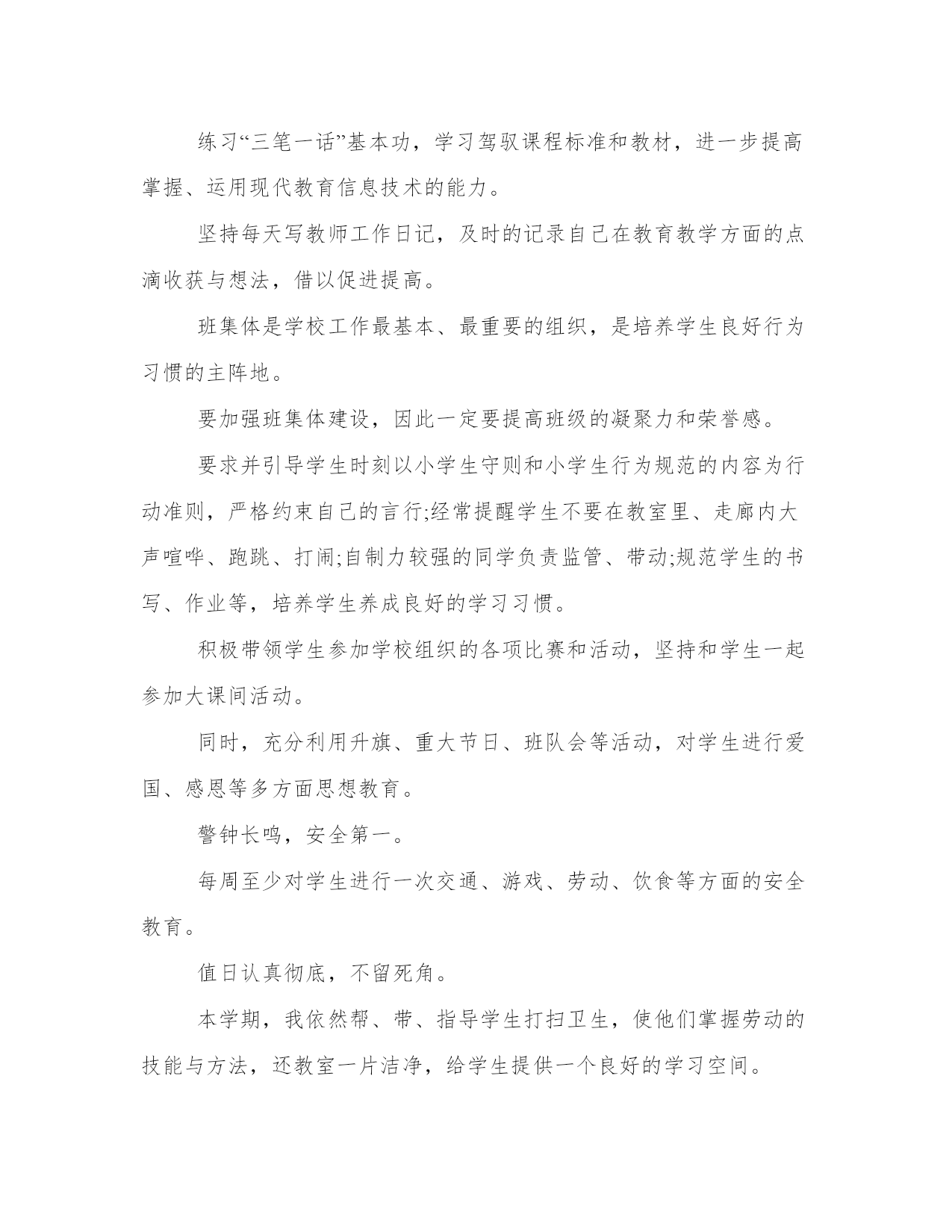 练习“三笔一话”基本功，学习驾驭课程标准和教材，进一步提高掌握、运用现代教育信息技术的能力。

坚持每天写教师工作日记，及时的记录自己在教育教学方面的点滴收获与想法，借以促进提高。

班集体是学校工作最基本、最重要的组织，是培养学生良好行为习惯的主阵地。

要加强班集体建设，因此一定要提高班级的凝聚力和荣誉感。

要求并引导学生时刻以小学生守则和小学生行为规范的内容为行动准则，严格约束自己的言行;经常提醒学生不要在教室里、走廊内大声喧哗、跑跳、打闹;自制力较强的同学负责监管、带动;规范学生的书写、作业等，培养学生养成良好的学习习惯。

积极带领学生参加学校组织的各项比赛和活动，坚持和学生一起参加大课间活动。

同时，充分利用升旗、重大节日、班队会等活动，对学生进行爱国、感恩等多方面思想教育。

警钟长鸣，安全第一。

每周至少对学生进行一次交通、游戏、劳动、饮食等方面的安全教育。

值日认真彻底，不留死角。

本学期，我依然帮、带、指导学生打扫卫生，使他们掌握劳动的技能与方法，还教室一片洁净，给学生提供一个良好的学习空间。